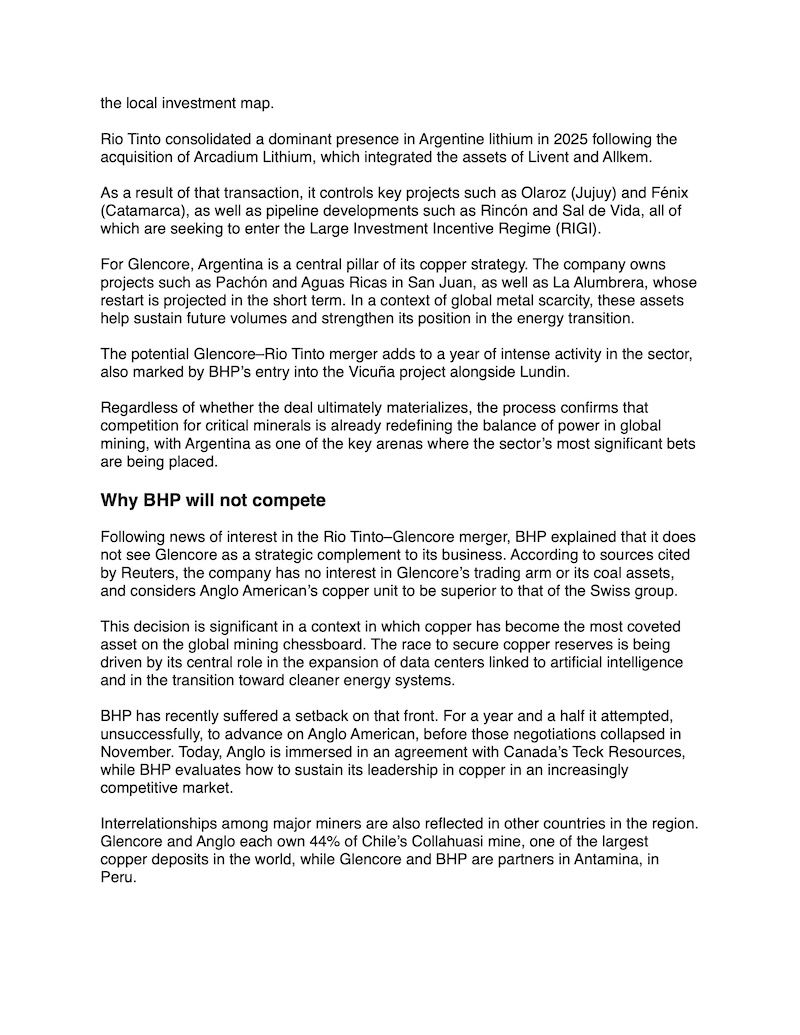 the local investment map.

Rio Tinto consolidated a dominant presence in Argentine lithium in 2025 following the acquisition of Arcadium Lithium, which integrated the assets of Livent and Allkem.

As a result of that transaction, it controls key projects such as Olaroz (Jujuy) and Fénix (Catamarca), as well as pipeline developments such as Rincón and Sal de Vida, all of which are seeking to enter the Large Investment Incentive Regime (RIGI).

For Glencore, Argentina is a central pillar of its copper strategy. The company owns projects such as Pachón and Aguas Ricas in San Juan, as well as La Alumbrera, whose restart is projected in the short term. In a context of global metal scarcity, these assets help sustain future volumes and strengthen its position in the energy transition.

The potential Glencore–Rio Tinto merger adds to a year of intense activity in the sector, also marked by BHP's entry into the Vicuña project alongside Lundin.

Regardless of whether the deal ultimately materializes, the process confirms that competition for critical minerals is already redefining the balance of power in global mining, with Argentina as one of the key arenas where the sector's most significant bets are being placed.

Why BHP will not compete

Following news of interest in the Rio Tinto–Glencore merger, BHP explained that it does not see Glencore as a strategic complement to its business. According to sources cited by Reuters, the company has no interest in Glencore's trading arm or its coal assets, and considers Anglo American's copper unit to be superior to that of the Swiss group.

This decision is significant in a context in which copper has become the most coveted asset on the global mining chessboard. The race to secure copper reserves is being driven by its central role in the expansion of data centers linked to artificial intelligence and in the transition toward cleaner energy systems.

BHP has recently suffered a setback on that front. For a year and a half it attempted, unsuccessfully, to advance on Anglo American, before those negotiations collapsed in November. Today, Anglo is immersed in an agreement with Canada's Teck Resources, while BHP evaluates how to sustain its leadership in copper in an increasingly competitive market.

Interrelationships among major miners are also reflected in other countries in the region. Glencore and Anglo each own 44% of Chile's Collahuasi mine, one of the largest copper deposits in the world, while Glencore and BHP are partners in Antamina, in Peru.